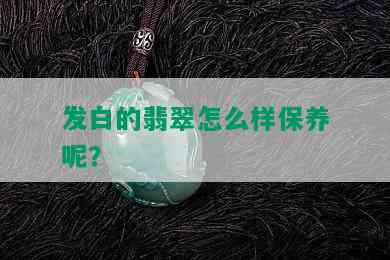 发白的翡翠怎么样保养呢?